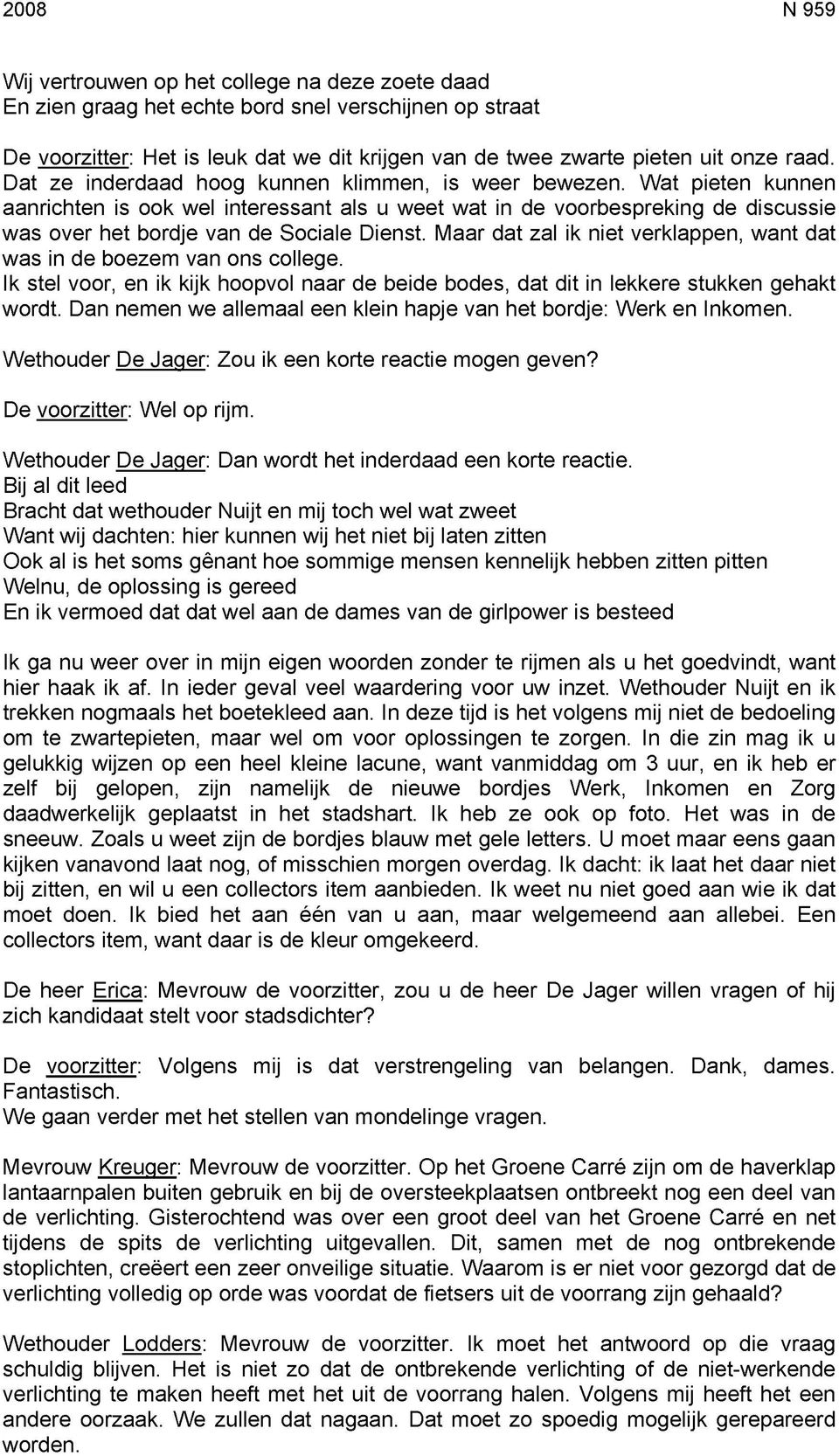 2008 N 959

Wij vertrouwen op het college na deze zoete daad
En zien graag het echte bord snel verschijnen op straat

De voorzitter: Het is leuk dat we dit krijgen van de twee zwarte pieten uit onze raad. Dat ze inderdaad hoog kunnen klimmen, is weer bewezen. Wat pieten kunnen aanrichten is ook wel interessant als u weet wat in de voorbespreking de discussie was over het bordje van de Sociale Dienst. Maar dat zal ik niet verklappen, want dat was in de boezem van ons college.
Ik stel voor, en ik kijk hoopvol naar de beide bodes, dat dit in lekkere stukken gehakt wordt. Dan nemen we allemaal een klein hapje van het bordje: Werk en Inkomen.

Wethouder De Jager: Zou ik een korte reactie mogen geven?

De voorzitter: Wel op rijm.

Wethouder De Jager: Dan wordt het inderdaad een korte reactie.
Bij al dit leed
Bracht dat wethouder Nuijt en mij toch wel wat zweet
Want wij dachten: hier kunnen wij het niet bij laten zitten
Ook al is het soms gênant hoe sommige mensen kennelijk hebben zitten pitten
Welnu, de oplossing is gereed
En ik vermoed dat dat wel aan de dames van de girlpower is besteed

Ik ga nu weer over in mijn eigen woorden zonder te rijmen als u het goedvindt, want hier haak ik af. In ieder geval veel waardering voor uw inzet. Wethouder Nuijt en ik trekken nogmaals het boetekleed aan. In deze tijd is het volgens mij niet de bedoeling om te zwartepieten, maar wel om voor oplossingen te zorgen. In die zin mag ik u gelukkig wijzen op een heel kleine lacune, want vanmiddag om 3 uur, en ik heb er zelf bij gelopen, zijn namelijk de nieuwe bordjes Werk, Inkomen en Zorg daadwerkelijk geplaatst in het stadshart. Ik heb ze ook op foto. Het was in de sneeuw. Zoals u weet zijn de bordjes blauw met gele letters. U moet maar eens gaan kijken vanavond laat nog, of misschien morgen overdag. Ik dacht: ik laat het daar niet bij zitten, en wil u een collectors item aanbieden. Ik weet nu niet goed aan wie ik dat moet doen. Ik bied het aan één van u aan, maar welgemeend aan allebei. Een collectors item, want daar is de kleur omgekeerd.

De heer Erica: Mevrouw de voorzitter, zou u de heer De Jager willen vragen of hij zich kandidaat stelt voor stadsdichter?

De voorzitter: Volgens mij is dat verstrengeling van belangen. Dank, dames. Fantastisch.
We gaan verder met het stellen van mondelinge vragen.

Mevrouw Kreuger: Mevrouw de voorzitter. Op het Groene Carré zijn om de haverklap lantaarnpalen buiten gebruik en bij de oversteekplaatsen ontbreekt nog een deel van de verlichting. Gisterochtend was over een groot deel van het Groene Carré en net tijdens de spits de verlichting uitgevallen. Dit, samen met de nog ontbrekende stoplichten, creëert een zeer onveilige situatie. Waarom is er niet voor gezorgd dat de verlichting volledig op orde was voordat de fietsers uit de voorrang zijn gehaald?

Wethouder Lodders: Mevrouw de voorzitter. Ik moet het antwoord op die vraag schuldig blijven. Het is niet zo dat de ontbrekende verlichting of de niet-werkende verlichting te maken heeft met het uit de voorrang halen. Volgens mij heeft het een andere oorzaak. We zullen dat nagaan. Dat moet zo spoedig mogelijk gerepareerd worden.